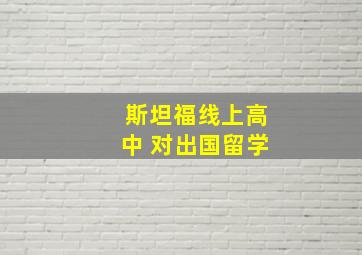 斯坦福线上高中 对出国留学